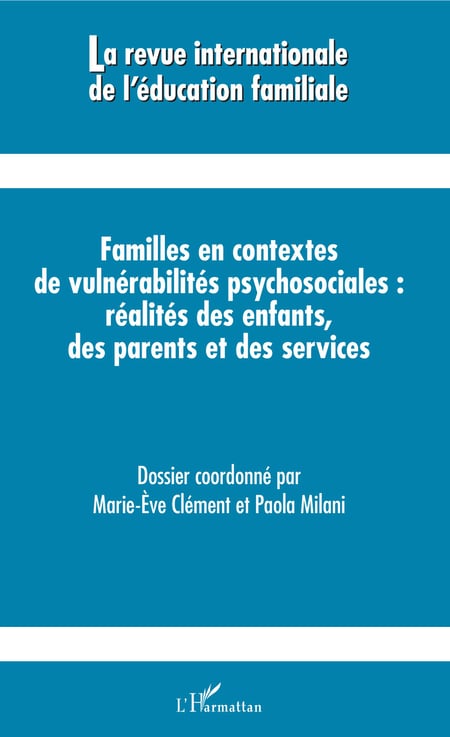 La revue internationale de l'éducation familiale

Familles en contextes de vulnérabilités psychosociales : réalités des enfants, des parents et des services

Dossier coordonné par
Marie-Ève Clément et Paola Milani

L'Harmattan